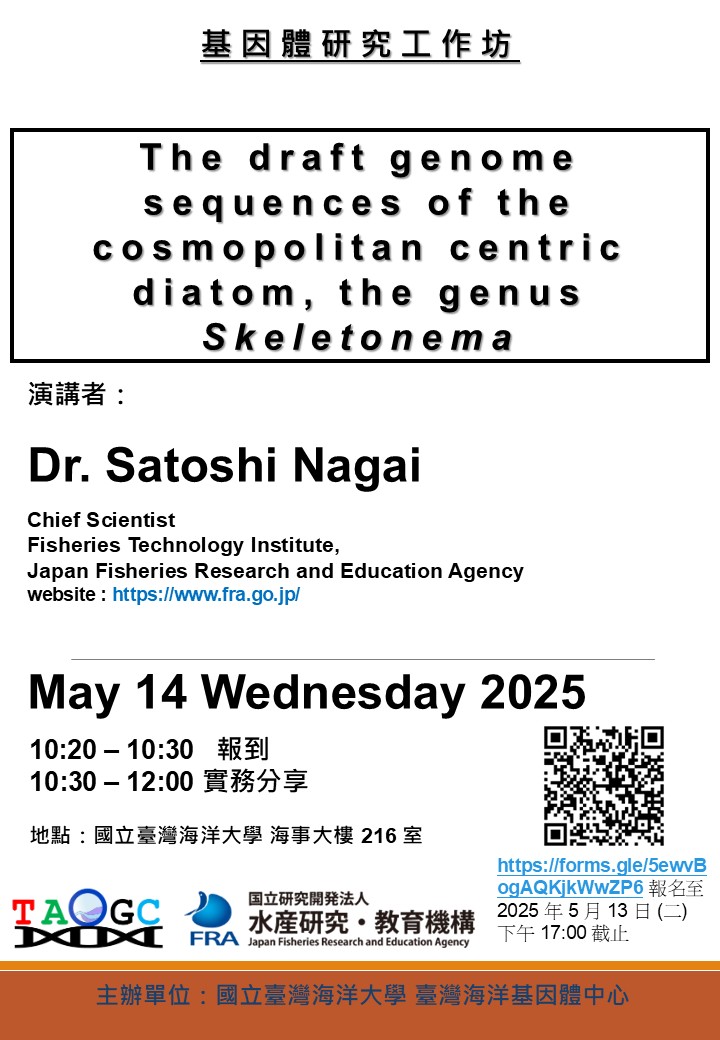 基因體研究工作坊

The draft genome sequences of the cosmopolitan centric diatom, the genus Skeletonema

演講者：

Dr. Satoshi Nagai

Chief Scientist
Fisheries Technology Institute,
Japan Fisheries Research and Education Agency
website : https://www.fra.go.jp/

May 14 Wednesday 2025

10:20 – 10:30 報到
10:30 – 12:00 實務分享

地點：國立臺灣海洋大學 海事大樓216室

https://forms.gle/5ewvBogAQKjkWwZP6 報名至2025年5月13日(二)下午17:00截止

TAOGC

FRA
国立研究開発法人
水産研究・教育機構
Japan Fisheries Research and Education Agency

主辦單位：國立臺灣海洋大學 臺灣海洋基因體中心